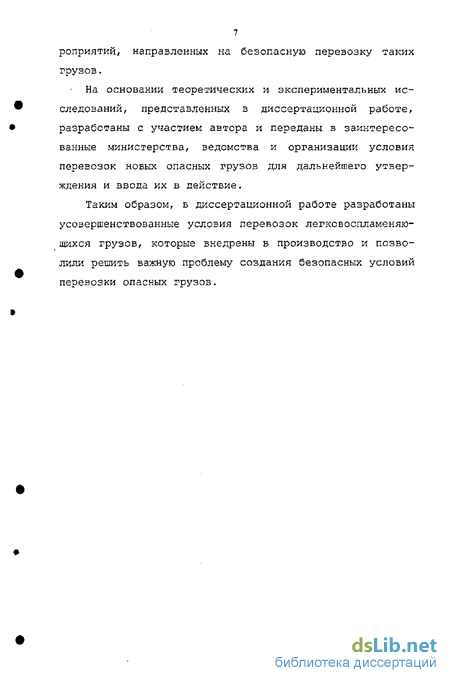 7

роприятий, направленных на безопасную перевозку таких грузов.

На основании теоретических и экспериментальных исследований, представленных в диссертационной работе, разработаны с участием автора и переданы в заинтересованные министерства, ведомства и организации условия перевозок новых опасных грузов для дальнейшего утверждения и ввода их в действие.

Таким образом, в диссертационной работе разработаны усовершенствованные условия перевозок легковоспламеняющихся грузов, которые внедрены в производство и позволили решить важную проблему создания безопасных условий перевозки опасных грузов.

dsLib.net
библиотека диссертаций